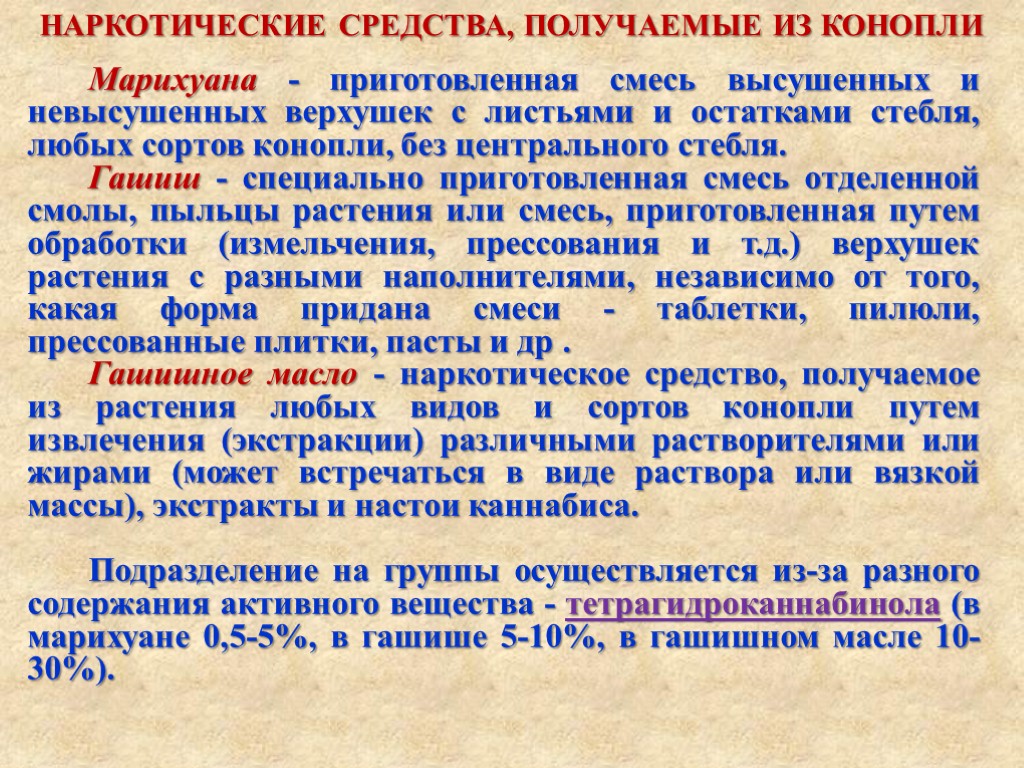 НАРКОТИЧЕСКИЕ СРЕДСТВА, ПОЛУЧАЕМЫЕ ИЗ КОНОПЛИ

Марихуана - приготовленная смесь высушенных и невысушенных верхушек с листьями и остатками стебля, любых сортов конопли, без центрального стебля.

Гашиш - специально приготовленная смесь отделенной смолы, пыльцы растения или смесь, приготовленная путем обработки (измельчения, прессования и т.д.) верхушек растения с разными наполнителями, независимо от того, какая форма придана смеси - таблетки, пилюли, прессованные плитки, пасты и др .

Гашишное масло - наркотическое средство, получаемое из растения любых видов и сортов конопли путем извлечения (экстракции) различными растворителями или жирами (может встречаться в виде раствора или вязкой массы), экстракты и настои каннабиса.

Подразделение на группы осуществляется из-за разного содержания активного вещества - тетрагидроканнабинола (в марихуане 0,5-5%, в гашише 5-10%, в гашишном масле 10-30%).